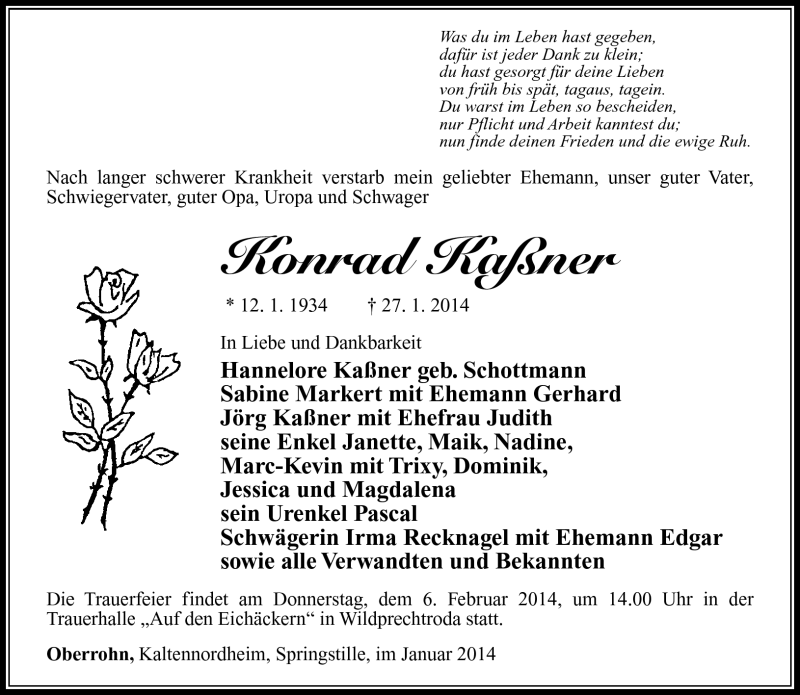 Was du im Leben hast gegeben,
dafür ist jeder Dank zu klein;
du hast gesorgt für deine Lieben
von früh bis spät, tagaus, tagein.
Du warst im Leben so bescheiden,
nur Pflicht und Arbeit kanntest du;
nun finde deinen Frieden und die ewige Ruh.

Nach langer schwerer Krankheit verstarb mein geliebter Ehemann, unser guter Vater, Schwiegervater, guter Opa, Uropa und Schwager

Konrad Kaßner

* 12. 1. 1934 † 27. 1. 2014

In Liebe und Dankbarkeit
Hannelore Kaßner geb. Schottmann
Sabine Markert mit Ehemann Gerhard
Jörg Kaßner mit Ehefrau Judith
seine Enkel Janette, Maik, Nadine,
Marc-Kevin mit Trixy, Dominik,
Jessica und Magdalena
sein Urenkel Pascal
Schwägerin Irma Recknagel mit Ehemann Edgar
sowie alle Verwandten und Bekannten

Die Trauerfeier findet am Donnerstag, dem 6. Februar 2014, um 14.00 Uhr in der Trauerhalle „Auf den Eichäckern“ in Wildprechtroda statt.

Oberrohn, Kaltennordheim, Springstille, im Januar 2014